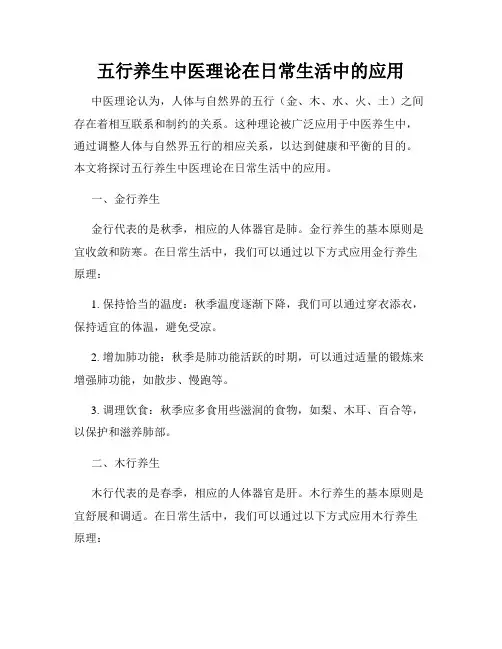 五行养生中医理论在日常生活中的应用

中医理论认为，人体与自然界的五行（金、木、水、火、土）之间存在着相互联系和制约的关系。这种理论被广泛应用于中医养生中，通过调整人体与自然界五行的相应关系，以达到健康和平衡的目的。本文将探讨五行养生中医理论在日常生活中的应用。

一、金行养生

金行代表的是秋季，相应的人体器官是肺。金行养生的基本原则是宜收敛和防寒。在日常生活中，我们可以通过以下方式应用金行养生原理：

1. 保持恰当的温度：秋季温度逐渐下降，我们可以通过穿衣添衣，保持适宜的体温，避免受凉。

2. 增加肺功能：秋季是肺功能活跃的时期，可以通过适量的锻炼来增强肺功能，如散步、慢跑等。

3. 调理饮食：秋季应多食用些滋润的食物，如梨、木耳、百合等，以保护和滋养肺部。

二、木行养生

木行代表的是春季，相应的人体器官是肝。木行养生的基本原则是宜舒展和调适。在日常生活中，我们可以通过以下方式应用木行养生原理：